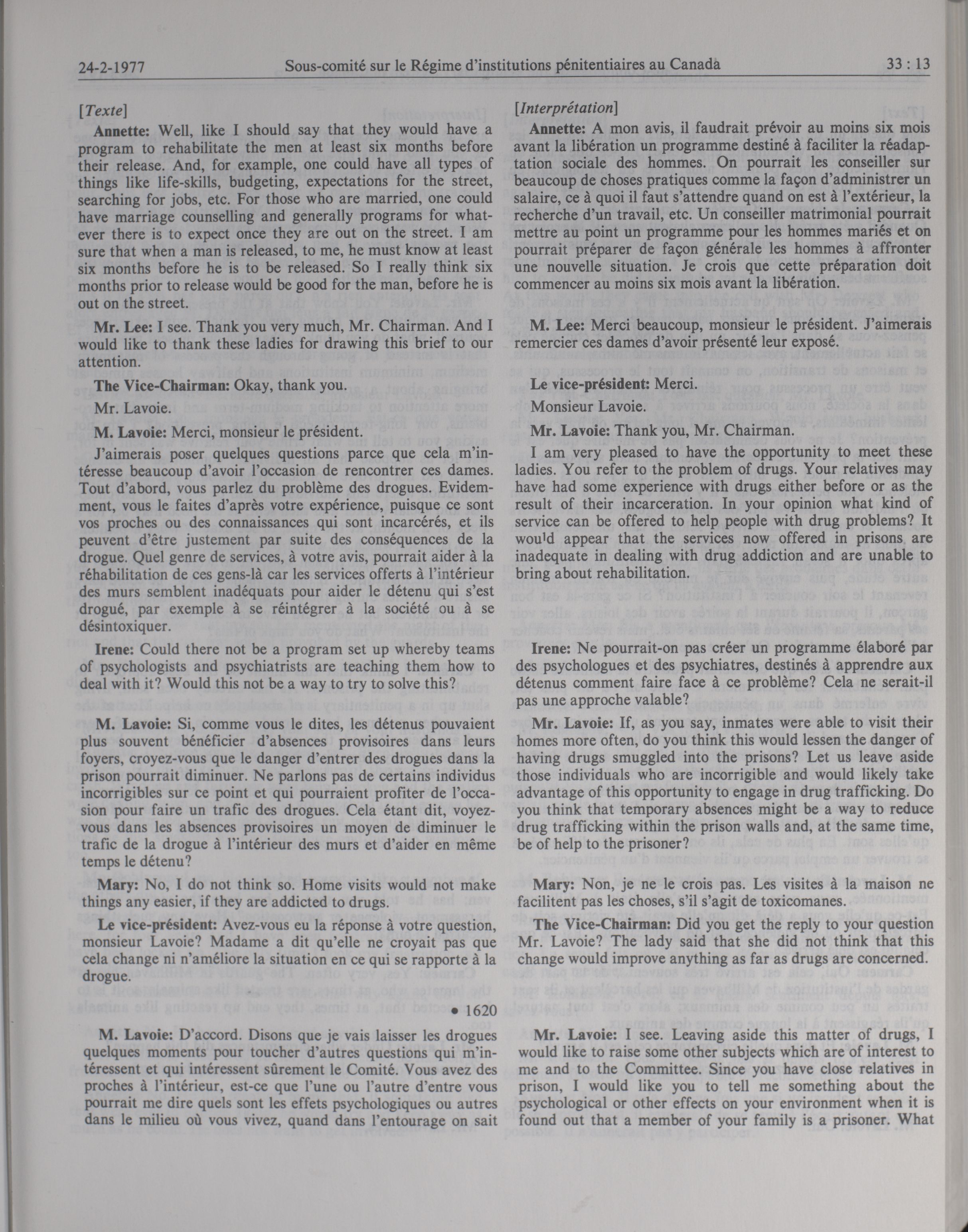 24-2-1977 Sous-comité sur le Régime d'institutions pénitentiaires au Canada 33 : 13

[Texte]

Annette: Well, like I should say that they would have a program to rehabilitate the men at least six months before their release. And, for example, one could have all types of things like life-skills, budgeting, expectations for the street, searching for jobs, etc. For those who are married, one could have marriage counselling and generally programs for whatever there is to expect once they are out on the street. I am sure that when a man is released, to me, he must know at least six months before he is to be released. So I really think six months prior to release would be good for the man, before he is out on the street.

Mr. Lee: I see. Thank you very much, Mr. Chairman. And I would like to thank these ladies for drawing this brief to our attention.

The Vice-Chairman: Okay, thank you.

Mr. Lavoie.

M. Lavoie: Merci, monsieur le président.

J'aimerais poser quelques questions parce que cela m'intéresse beaucoup d'avoir l'occasion de rencontrer ces dames. Tout d'abord, vous parlez du problème des drogues. Evidemment, vous le faites d'après votre expérience, puisque ce sont vos proches ou des connaissances qui sont incarcérés, et ils peuvent d'être justement par suite des conséquences de la drogue. Quel genre de services, à votre avis, pourrait aider à la réhabilitation de ces gens-là car les services offerts à l'intérieur des murs semblent inadéquats pour aider le détenu qui s'est drogué, par exemple à se réintégrer à la société ou à se désintoxiquer.

Irene: Could there not be a program set up whereby teams of psychologists and psychiatrists are teaching them how to deal with it? Would this not be a way to try to solve this?

M. Lavoie: Si, comme vous le dites, les détenus pouvaient plus souvent bénéficier d'absences provisoires dans leurs foyers, croyez-vous que le danger d'entrer des drogues dans la prison pourrait diminuer. Ne parlons pas de certains individus incorrigibles sur ce point et qui pourraient profiter de l'occasion pour faire un trafic des drogues. Cela étant dit, voyez-vous dans les absences provisoires un moyen de diminuer le trafic de la drogue à l'intérieur des murs et d'aider en même temps le détenu?

Mary: No, I do not think so. Home visits would not make things any easier, if they are addicted to drugs.

Le vice-président: Avez-vous eu la réponse à votre question, monsieur Lavoie? Madame a dit qu'elle ne croyait pas que cela change ni n'améliore la situation en ce qui se rapporte à la drogue.

• 1620

M. Lavoie: D'accord. Disons que je vais laisser les drogues quelques moments pour toucher d'autres questions qui m'intéressent et qui intéressent sûrement le Comité. Vous avez des proches à l'intérieur, est-ce que l'une ou l'autre d'entre vous pourrait me dire quels sont les effets psychologiques ou autres dans le milieu où vous vivez, quand dans l'entourage on sait

[Interprétation]

Annette: A mon avis, il faudrait prévoir au moins six mois avant la libération un programme destiné à faciliter la réadaptation sociale des hommes. On pourrait les conseiller sur beaucoup de choses pratiques comme la façon d'administrer un salaire, ce à quoi il faut s'attendre quand on est à l'extérieur, la recherche d'un travail, etc. Un conseiller matrimonial pourrait mettre au point un programme pour les hommes mariés et on pourrait préparer de façon générale les hommes à affronter une nouvelle situation. Je crois que cette préparation doit commencer au moins six mois avant la libération.

M. Lee: Merci beaucoup, monsieur le président. J'aimerais remercier ces dames d'avoir présenté leur exposé.

Le vice-président: Merci.

Monsieur Lavoie.

Mr. Lavoie: Thank you, Mr. Chairman.

I am very pleased to have the opportunity to meet these ladies. You refer to the problem of drugs. Your relatives may have had some experience with drugs either before or as the result of their incarceration. In your opinion what kind of service can be offered to help people with drug problems? It would appear that the services now offered in prisons are inadequate in dealing with drug addiction and are unable to bring about rehabilitation.

Irene: Ne pourrait-on pas créer un programme élaboré par des psychologues et des psychiatres, destinés à apprendre aux détenus comment faire face à ce problème? Cela ne serait-il pas une approche valable?

Mr. Lavoie: If, as you say, inmates were able to visit their homes more often, do you think this would lessen the danger of having drugs smuggled into the prisons? Let us leave aside those individuals who are incorrigible and would likely take advantage of this opportunity to engage in drug trafficking. Do you think that temporary absences might be a way to reduce drug trafficking within the prison walls and, at the same time, be of help to the prisoner?

Mary: Non, je ne le crois pas. Les visites à la maison ne facilitent pas les choses, s'il s'agit de toxicomanes.

The Vice-Chairman: Did you get the reply to your question Mr. Lavoie? The lady said that she did not think that this change would improve anything as far as drugs are concerned.

Mr. Lavoie: I see. Leaving aside this matter of drugs, I would like to raise some other subjects which are of interest to me and to the Committee. Since you have close relatives in prison, I would like you to tell me something about the psychological or other effects on your environment when it is found out that a member of your family is a prisoner. What